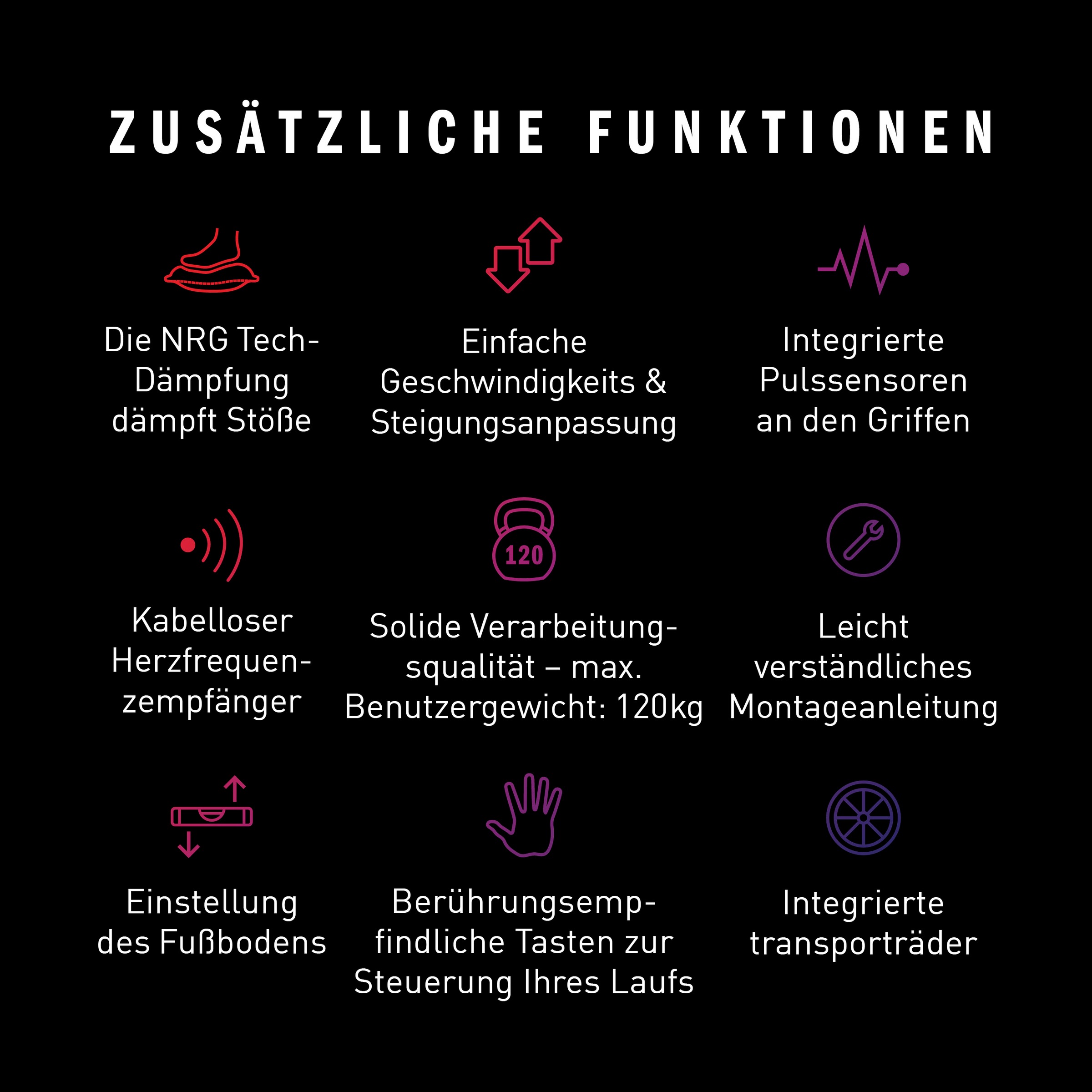 ZUSÄTZLICHE FUNKTIONEN

Die NRG Tech-Dämpfung dämpft Stöße

Einfache Geschwindigkeits & Steigungsanpassung

Integrierte Pulssensoren an den Griffen

Kabelloser Herzfrequenzempfänger

120

Solide Verarbeitungsqualität – max. Benutzergewicht: 120kg

Leicht verständliches Montageanleitung

Einstellung des Fußbodens

Berührungsempfindliche Tasten zur Steuerung Ihres Laufs

Integrierte transporträder